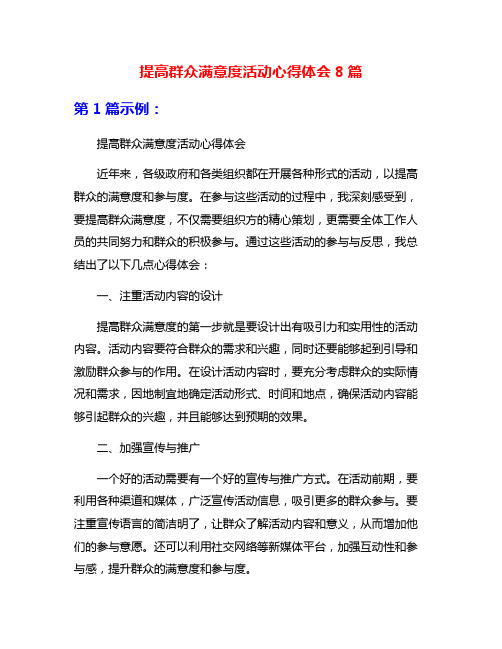 提高群众满意度活动心得体会 8 篇

第 1 篇示例：

提高群众满意度活动心得体会

近年来，各级政府和各类组织都在开展各种形式的活动，以提高群众的满意度和参与度。在参与这些活动的过程中，我深刻感受到，要提高群众满意度，不仅需要组织方的精心策划，更需要全体工作人员的共同努力和群众的积极参与。通过这些活动的参与与反思，我总结出了以下几点心得体会：

一、注重活动内容的设计

提高群众满意度的第一步就是要设计出有吸引力和实用性的活动内容。活动内容要符合群众的需求和兴趣，同时还要能够起到引导和激励群众参与的作用。在设计活动内容时，要充分考虑群众的实际情况和需求，因地制宜地确定活动形式、时间和地点，确保活动内容能够引起群众的兴趣，并且能够达到预期的效果。

二、加强宣传与推广

一个好的活动需要有一个好的宣传与推广方式。在活动前期，要利用各种渠道和媒体，广泛宣传活动信息，吸引更多的群众参与。要注重宣传语言的简洁明了，让群众了解活动内容和意义，从而增加他们的参与意愿。还可以利用社交网络等新媒体平台，加强互动性和参与感，提升群众的满意度和参与度。